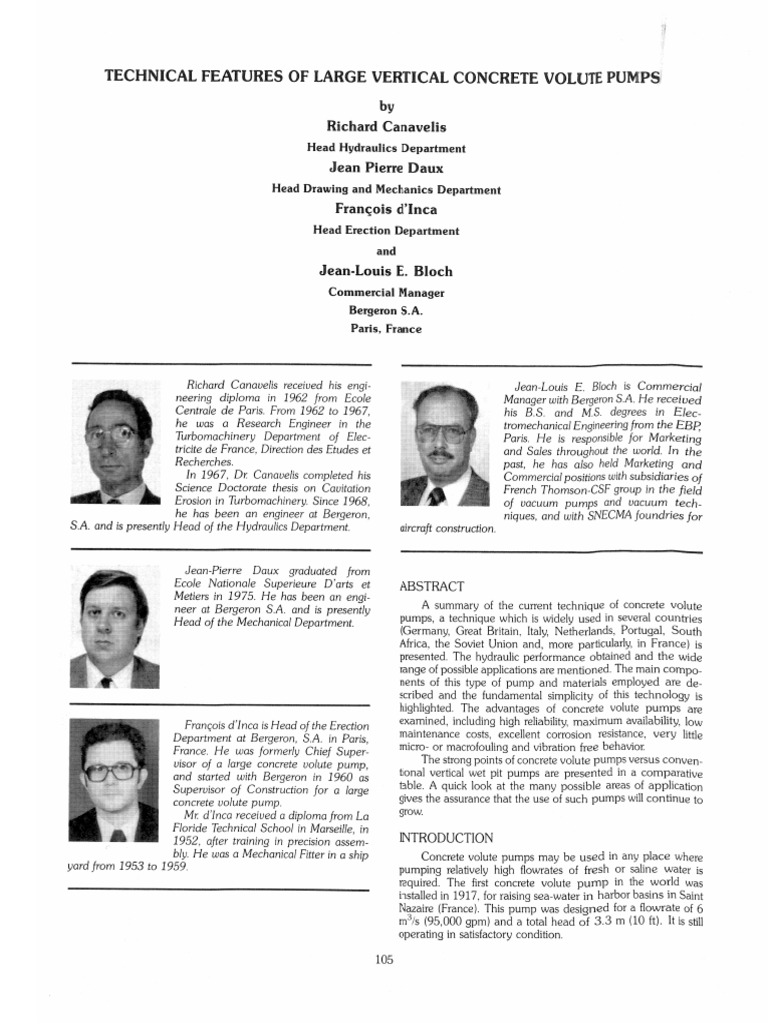 TECHNICAL FEATURES OF LARGE VERTICAL CONCRETE VOLUTE PUMPS

by

Richard Canavelis

Head Hydraulics Department

Jean Pierre Daux

Head Drawing and Mechanics Department

François d'Inca

Head Erection Department

and

Jean-Louis E. Bloch

Commercial Manager

Bergeron S.A.

Paris, France

Richard Canavelis received his engineering diploma in 1962 from Ecole Centrale de Paris. From 1962 to 1967, he was a Research Engineer in the Turbomachinery Department of Electricite de France, Direction des Etudes et Recherches.

In 1967, Dr. Canavelis completed his Science Doctorate thesis on Cavitation Erosion in Turbomachinery. Since 1968, he has been an engineer at Bergeron, S.A. and is presently Head of the Hydraulics Department.

Jean-Pierre Daux graduated from Ecole Nationale Superieure D'arts et Metiers in 1975. He has been an engineer at Bergeron S.A. and is presently Head of the Mechanical Department.

François d'Inca is Head of the Erection Department at Bergeron, S.A. in Paris, France. He was formerly Chief Supervisor of a large concrete volute pump, and started with Bergeron in 1960 as Supervisor of Construction for a large concrete volute pump.

Mr. d'Inca received a diploma from La Floride Technical School in Marseille, in 1952, after training in precision assembly. He was a Mechanical Fitter in a ship yard from 1953 to 1959.

Jean-Louis E. Bloch is Commercial Manager with Bergeron S.A. He received his B.S. and M.S. degrees in Electromechanical Engineering from the EBP, Paris. He is responsible for Marketing and Sales throughout the world. In the past, he has also held Marketing and Commercial positions with subsidiaries of French Thomson-CSF group in the field of vacuum pumps and vacuum techniques, and with SNECMA foundries for aircraft construction.

ABSTRACT

A summary of the current technique of concrete volute pumps, a technique which is widely used in several countries (Germany, Great Britain, Italy, Netherlands, Portugal, South Africa, the Soviet Union and, more particularly, in France) is presented. The hydraulic performance obtained and the wide range of possible applications are mentioned. The main components of this type of pump and materials employed are described and the fundamental simplicity of this technology is highlighted. The advantages of concrete volute pumps are examined, including high reliability, maximum availability, low maintenance costs, excellent corrosion resistance, very little micro- or macrofouling and vibration free behavior.

The strong points of concrete volute pumps versus conventional vertical wet pit pumps are presented in a comparative table. A quick look at the many possible areas of application gives the assurance that the use of such pumps will continue to grow.

INTRODUCTION

Concrete volute pumps may be used in any place where pumping relatively high flowrates of fresh or saline water is required. The first concrete volute pump in the world was installed in 1917, for raising sea-water in harbor basins in Saint Nazaire (France). This pump was designed for a flowrate of 6 $m^3/s$ (95,000 gpm) and a total head of 3.3 m (10 ft). It is still operating in satisfactory condition.

105